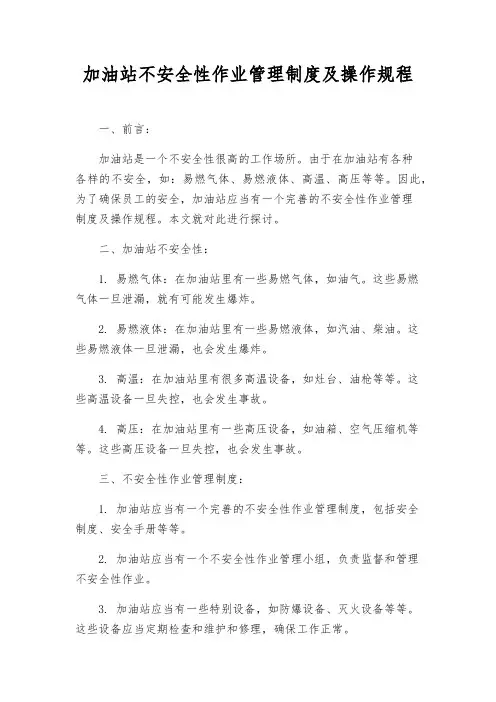 加油站不安全性作业管理制度及操作规程

一、前言：

加油站是一个不安全性很高的工作场所。由于在加油站有各种各样的不安全，如：易燃气体、易燃液体、高温、高压等等。因此，为了确保员工的安全，加油站应当有一个完善的不安全性作业管理制度及操作规程。本文就对此进行探讨。

二、加油站不安全性：

1. 易燃气体：在加油站里有一些易燃气体，如油气。这些易燃气体一旦泄漏，就有可能发生爆炸。

2. 易燃液体：在加油站里有一些易燃液体，如汽油、柴油。这些易燃液体一旦泄漏，也会发生爆炸。

3. 高温：在加油站里有很多高温设备，如灶台、油枪等等。这些高温设备一旦失控，也会发生事故。

4. 高压：在加油站里有一些高压设备，如油箱、空气压缩机等等。这些高压设备一旦失控，也会发生事故。

三、不安全性作业管理制度：

1. 加油站应当有一个完善的不安全性作业管理制度，包括安全制度、安全手册等等。

2. 加油站应当有一个不安全性作业管理小组，负责监督和管理不安全性作业。

3. 加油站应当有一些特别设备，如防爆设备、灭火设备等等。这些设备应当定期检查和维护和修理，确保工作正常。